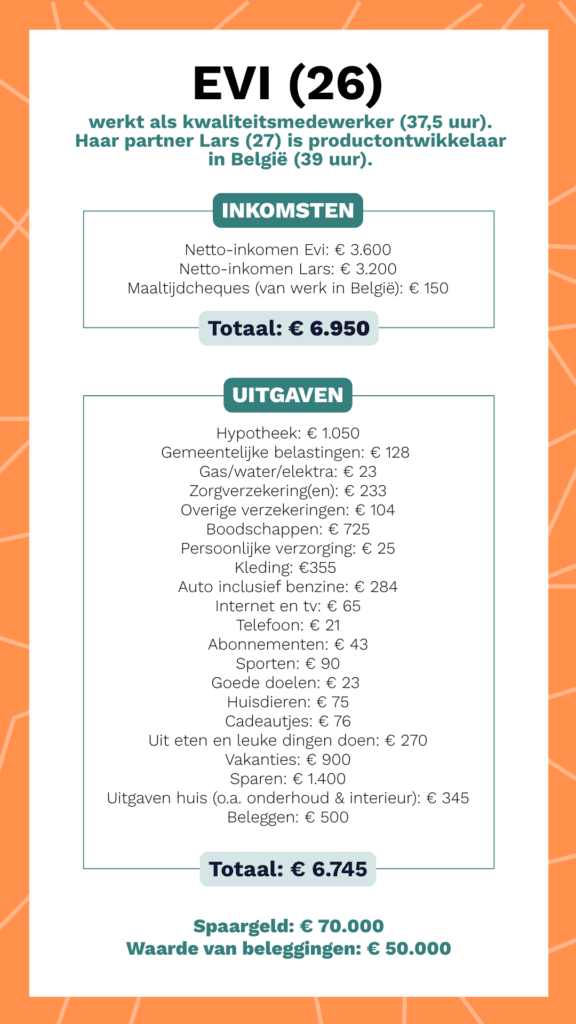 EVI (26)

werkt als kwaliteitsmedewerker (37,5 uur). Haar partner Lars (27) is productontwikkelaar in België (39 uur).

INKOMSTEN

Netto-inkomen Evi: € 3.600
Netto-inkomen Lars: € 3.200
Maaltijdcheques (van werk in België): € 150

Totaal: € 6.950

UITGAVEN

Hypotheek: € 1.050
Gemeentelijke belastingen: € 128
Gas/water/elektra: € 23
Zorgverzekering(en): € 233
Overige verzekeringen: € 104
Boodschappen: € 725
Persoonlijke verzorging: € 25
Kleding: €355
Auto inclusief benzine: € 284
Internet en tv: € 65
Telefoon: € 21
Abonnementen: € 43
Sporten: € 90
Goede doelen: € 23
Huisdieren: € 75
Cadeautjes: € 76
Uit eten en leuke dingen doen: € 270
Vakanties: € 900
Sparen: € 1.400
Uitgaven huis (o.a. onderhoud & interieur): € 345
Beleggen: € 500

Totaal: € 6.745

Spaargeld: € 70.000
Waarde van beleggingen: € 50.000